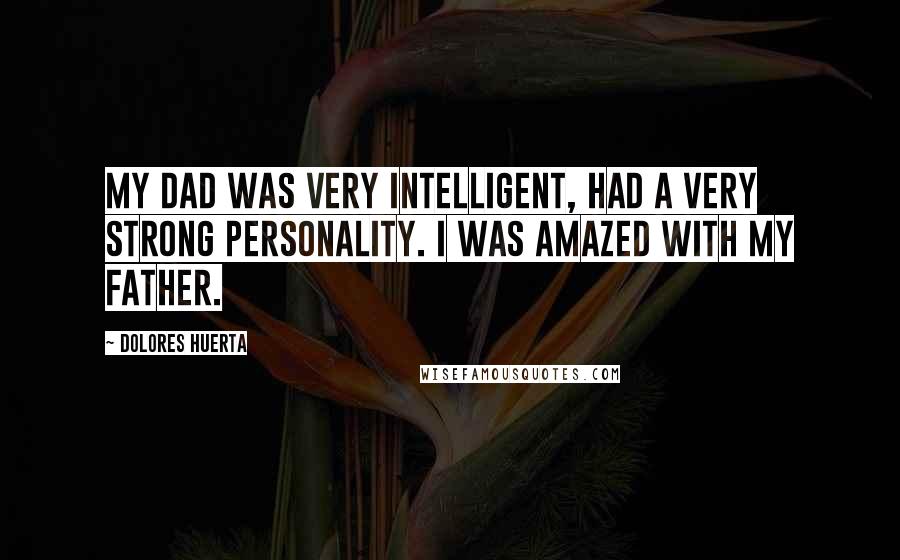 MY DAD WAS VERY INTELLIGENT, HAD A VERY STRONG PERSONALITY. I WAS AMAZED WITH MY FATHER.

~ DOLORES HUERTA

WISEFAMOUSQUOTES.COM